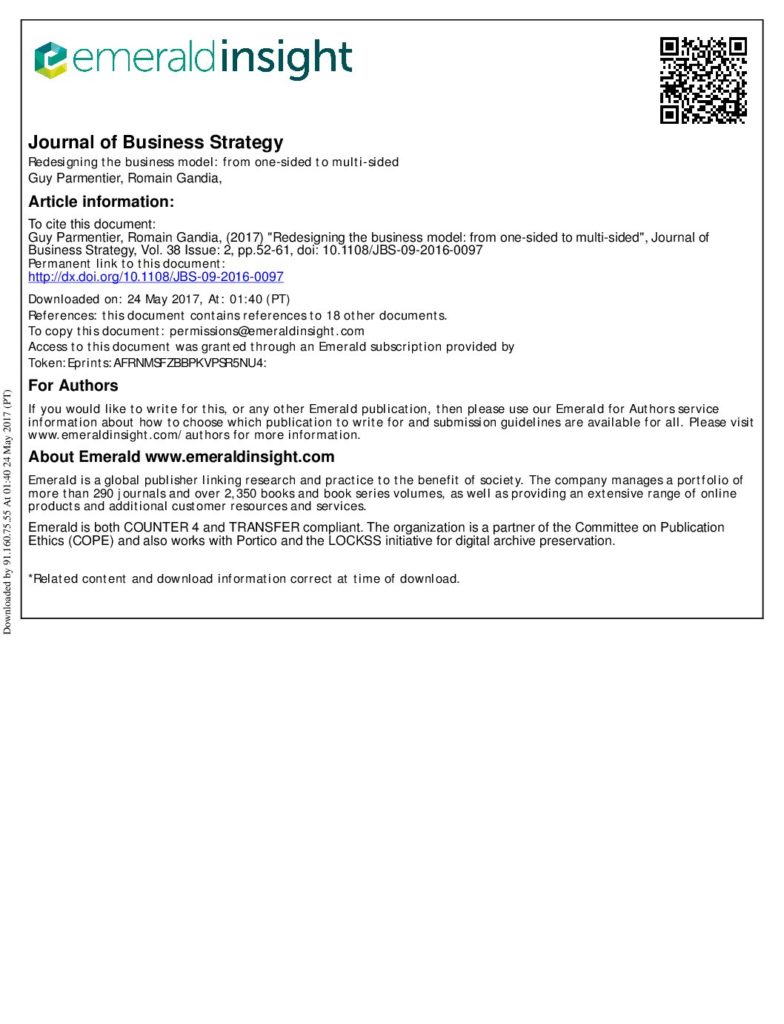 emeraldinsight

Journal of Business Strategy
Redesigning the business model: from one-sided to multi-sided
Guy Parmentier, Romain Gandia,

Article information:
To cite this document:
Guy Parmentier, Romain Gandia, (2017) "Redesigning the business model: from one-sided to multi-sided", Journal of Business Strategy, Vol. 38 Issue: 2, pp.52-61, doi: 10.1108/JBS-09-2016-0097
Permanent link to this document:
http://dx.doi.org/10.1108/JBS-09-2016-0097

Downloaded on: 24 May 2017, At: 01:40 (PT)
References: this document contains references to 18 other documents.
To copy this document: permissions@emeraldinsight.com
Access to this document was granted through an Emerald subscription provided by
Token:Eprints:AFRNMSFZBBPKVPSR5NU4:

For Authors
If you would like to write for this, or any other Emerald publication, then please use our Emerald for Authors service information about how to choose which publication to write for and submission guidelines are available for all. Please visit www.emeraldinsight.com/authors for more information.

About Emerald www.emeraldinsight.com
Emerald is a global publisher linking research and practice to the benefit of society. The company manages a portfolio of more than 290 journals and over 2,350 books and book series volumes, as well as providing an extensive range of online products and additional customer resources and services.

Emerald is both COUNTER 4 and TRANSFER compliant. The organization is a partner of the Committee on Publication Ethics (COPE) and also works with Portico and the LOCKSS initiative for digital archive preservation.

*Related content and download information correct at time of download.

Downloaded by 91.160.75.55 At 01:40 24 May 2017 (PT)